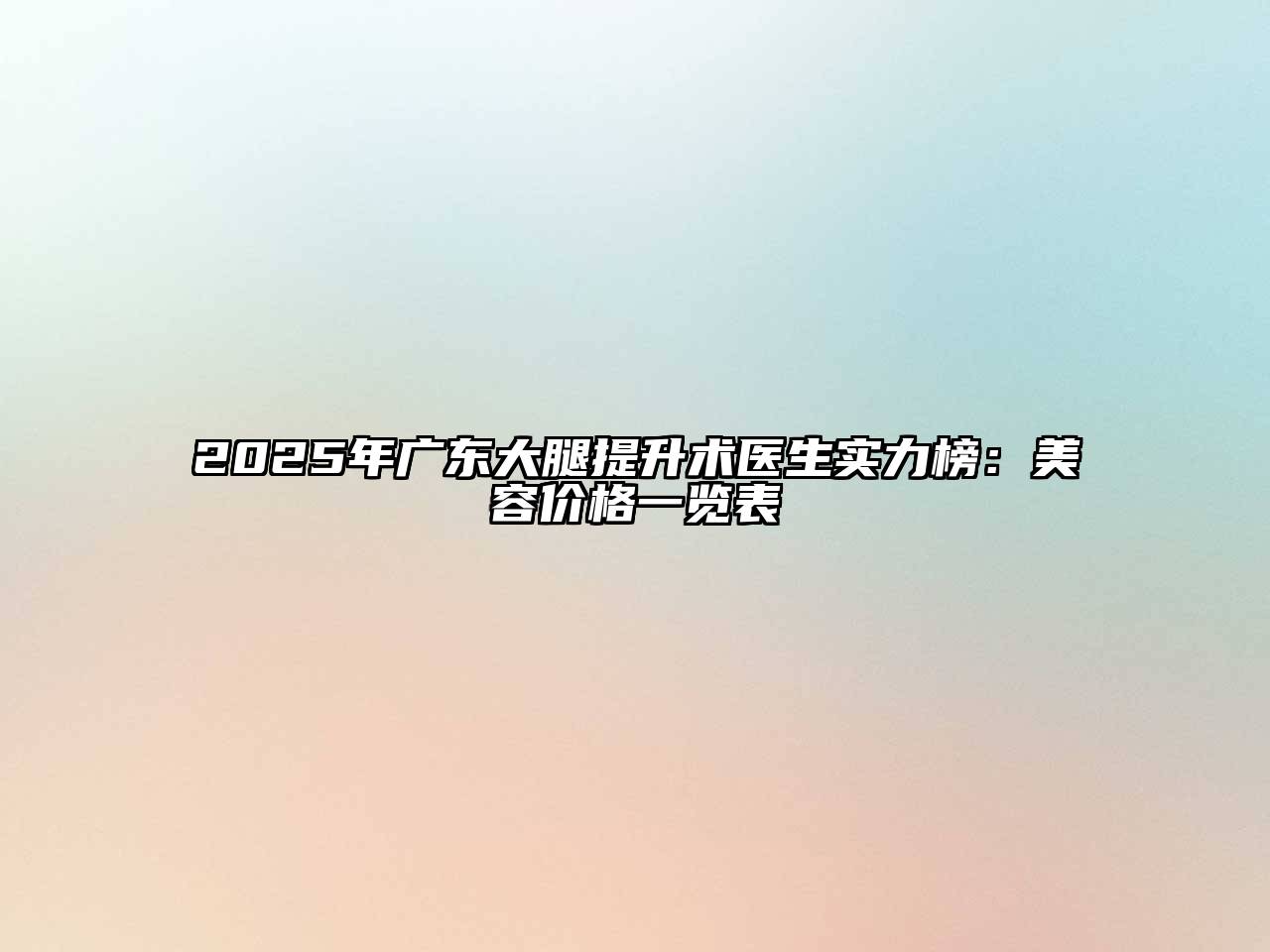 2025年广东大腿提升术医生实力榜：美容价格一览表